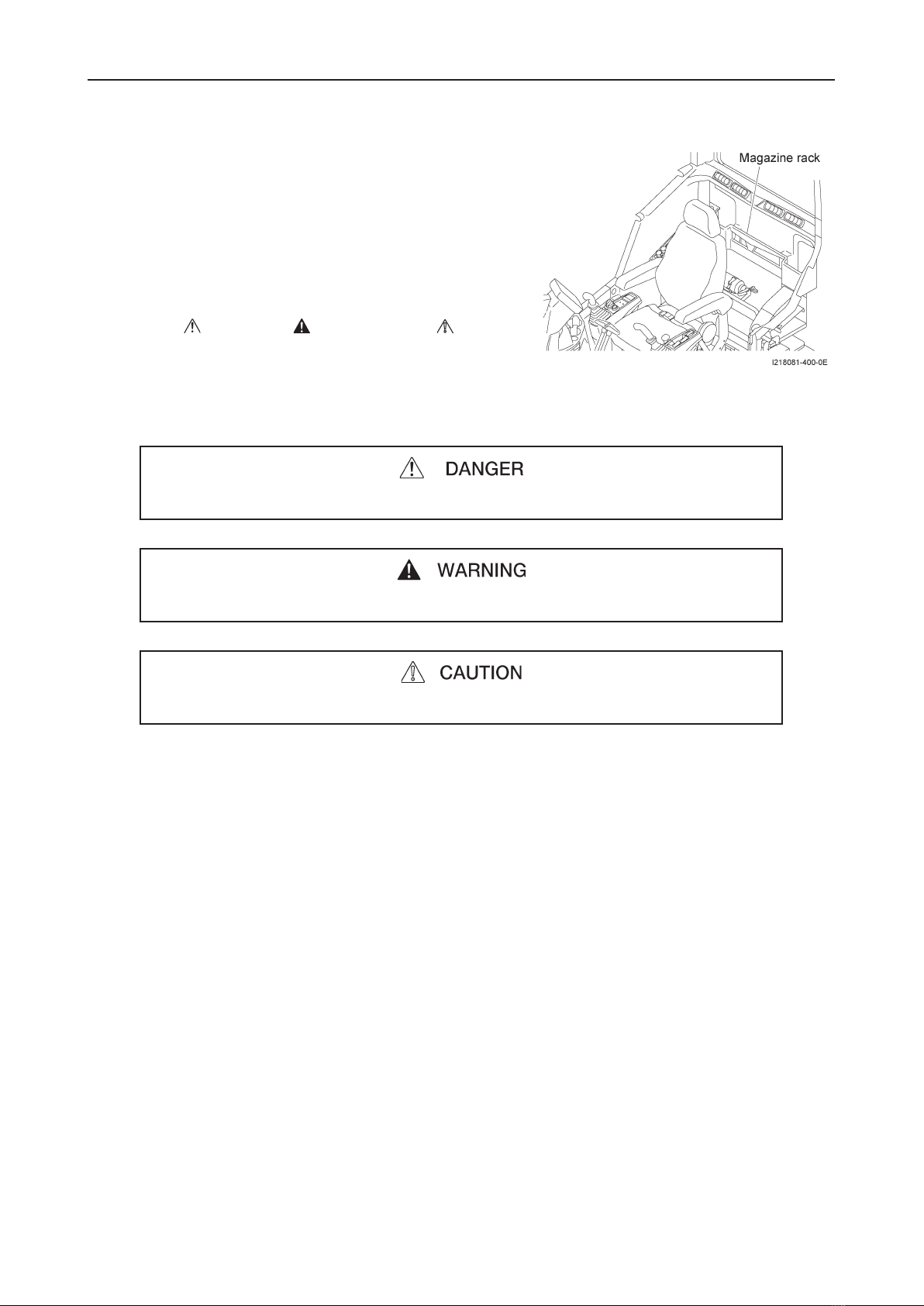 Magazine rack

I218081-400-0E

DANGER

WARNING

CAUTION